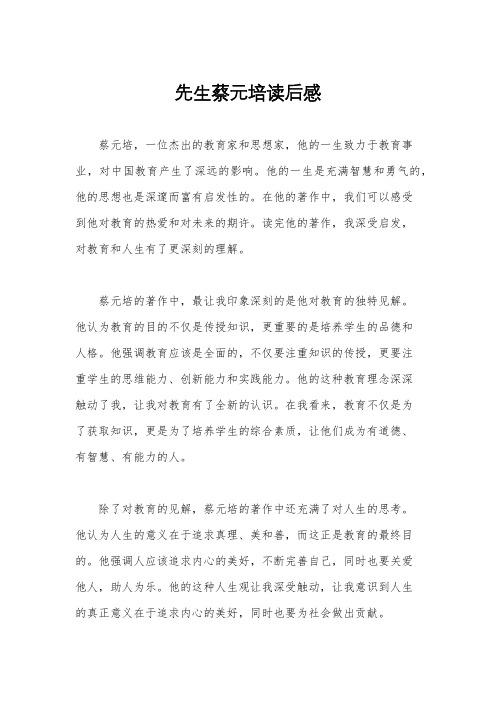 先生蔡元培读后感

蔡元培，一位杰出的教育家和思想家，他的一生致力于教育事业，对中国教育产生了深远的影响。他的一生是充满智慧和勇气的，他的思想也是深邃而富有启发性的。在他的著作中，我们可以感受到他对教育的热爱和对未来的期许。读完他的著作，我深受启发，对教育和人生有了更深刻的理解。

蔡元培的著作中，最让我印象深刻的是他对教育的独特见解。他认为教育的目的不仅是传授知识，更重要的是培养学生的品德和人格。他强调教育应该是全面的，不仅要注重知识的传授，更要注重学生的思维能力、创新能力和实践能力。他的这种教育理念深深触动了我，让我对教育有了全新的认识。在我看来，教育不仅是为了获取知识，更是为了培养学生的综合素质，让他们成为有道德、有智慧、有能力的人。

除了对教育的见解，蔡元培的著作中还充满了对人生的思考。他认为人生的意义在于追求真理、美和善，而这正是教育的最终目的。他强调人应该追求内心的美好，不断完善自己，同时也要关爱他人，助人为乐。他的这种人生观让我深受触动，让我意识到人生的真正意义在于追求内心的美好，同时也要为社会做出贡献。